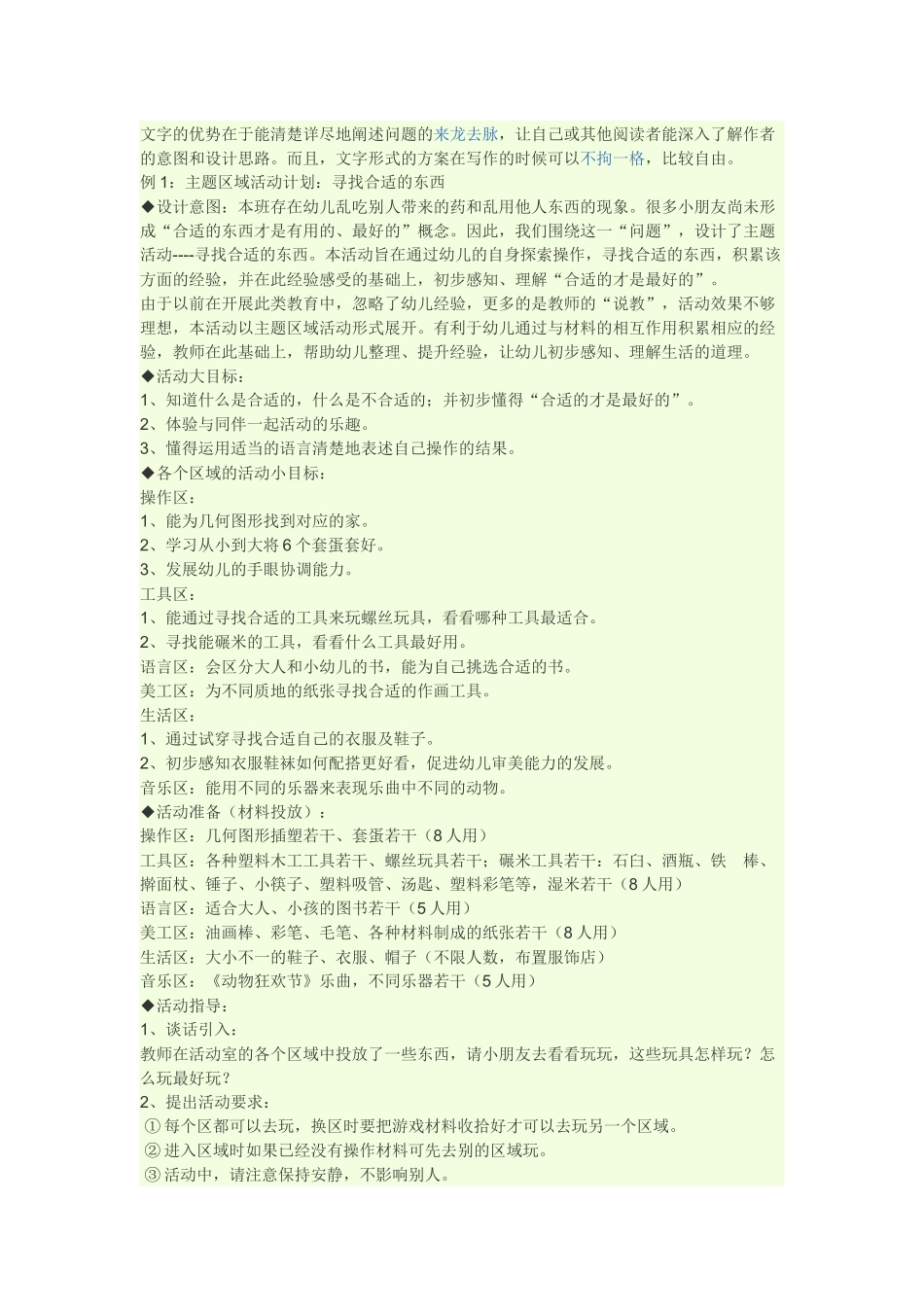 文字的优势在于能清楚详尽地阐述问题的来龙去脉，让自己或其他阅读者能深入了解作者的意图和设计思路。而且，文字形式的方案在写作的时候可以不拘一格，比较自由。
例 1：主题区域活动计划：寻找合适的东西
◆设计意图：本班存在幼儿乱吃别人带来的药和乱用他人东西的现象。很多小朋友尚未形成“合适的东西才是有用的、最好的”概念。因此，我们围绕这一“问题”，设计了主题活动----寻找合适的东西。本活动旨在通过幼儿的自身探索操作，寻找合适的东西，积累该方面的经验，并在此经验感受的基础上，初步感知、理解“合适的才是最好的”。
由于以前在开展此类教育中，忽略了幼儿经验，更多的是教师的“说教”，活动效果不够理想，本活动以主题区域活动形式展开。有利于幼儿通过与材料的相互作用积累相应的经验，教师在此基础上，帮助幼儿整理、提升经验，让幼儿初步感知、理解生活的道理。
◆活动大目标：
1、知道什么是合适的，什么是不合适的；并初步懂得“合适的才是最好的”。
2、体验与同伴一起活动的乐趣。
3、懂得运用适当的语言清楚地表述自己操作的结果。
◆各个区域的活动小目标：
操作区：
1、能为几何图形找到对应的家。
2、学习从小到大将 6 个套蛋套好。
3、发展幼儿的手眼协调能力。
工具区：
1、能通过寻找合适的工具来玩螺丝玩具，看看哪种工具最适合。
2、寻找能碾米的工具，看看什么工具最好用。
语言区：会区分大人和小幼儿的书，能为自己挑选合适的书。
美工区：为不同质地的纸张寻找合适的作画工具。
生活区：
1、通过试穿寻找合适自己的衣服及鞋子。
2、初步感知衣服鞋袜如何配搭更好看，促进幼儿审美能力的发展。
音乐区：能用不同的乐器来表现乐曲中不同的动物。
◆活动准备（材料投放）：
操作区：几何图形插塑若干、套蛋若干（8 人用）
工具区：各种塑料木工工具若干、螺丝玩具若干；碾米工具若干：石臼、酒瓶、铁 棒、擀面杖、锤子、小筷子、塑料吸管、汤匙、塑料彩笔等，湿米若干（8 人用）
语言区：适合大人、小孩的图书若干（5 人用）
美工区：油画棒、彩笔、毛笔、各种材料制成的纸张若干（8 人用）
生活区：大小不一的鞋子、衣服、帽子（不限人数，布置服饰店）
音乐区：《动物狂欢节》乐曲，不同乐器若干（5 人用）
◆活动指导：
1、谈话引入：
教师在活动室的各个区域中投放了一些东西，请小朋友去看看玩玩，这些玩具怎样玩？怎么玩最好玩？
2、提出活动要求：
①每个区都可以去玩，换区时要把游戏材料收拾好才可以去玩另一个区域。
②进入区域时如果已经没有操作材料可先去别的区域玩。
③活动中，请注意保持安静，不影响别人。